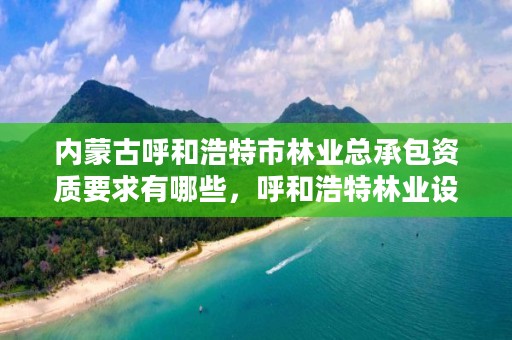 内蒙古呼和浩特市林业总承包资质要求有哪些，呼和浩特林业设